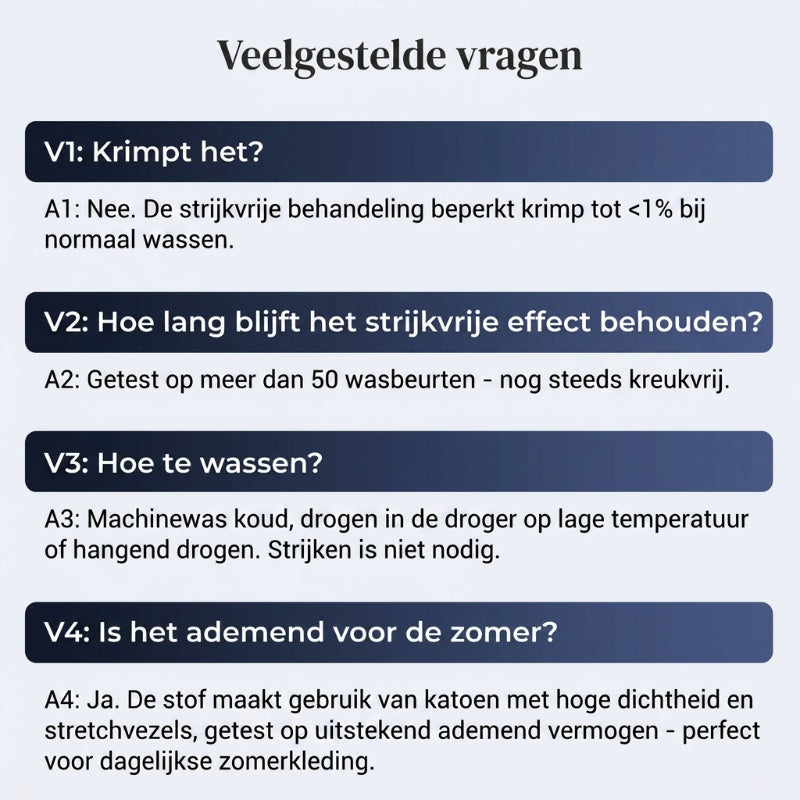 Veelgestelde vragen

V1: Krimpt het?

A1: Nee. De strijkvrije behandeling beperkt krimp tot <1% bij normaal wassen.

V2: Hoe lang blijft het strijkvrije effect behouden?

A2: Getest op meer dan 50 wasbeurten - nog steeds kreukvrij.

V3: Hoe te wassen?

A3: Machinewas koud, drogen in de droger op lage temperatuur of hangend drogen. Strijken is niet nodig.

V4: Is het ademend voor de zomer?

A4: Ja. De stof maakt gebruik van katoen met hoge dichtheid en stretchvezels, getest op uitstekend ademend vermogen - perfect voor dagelijkse zomerkleding.